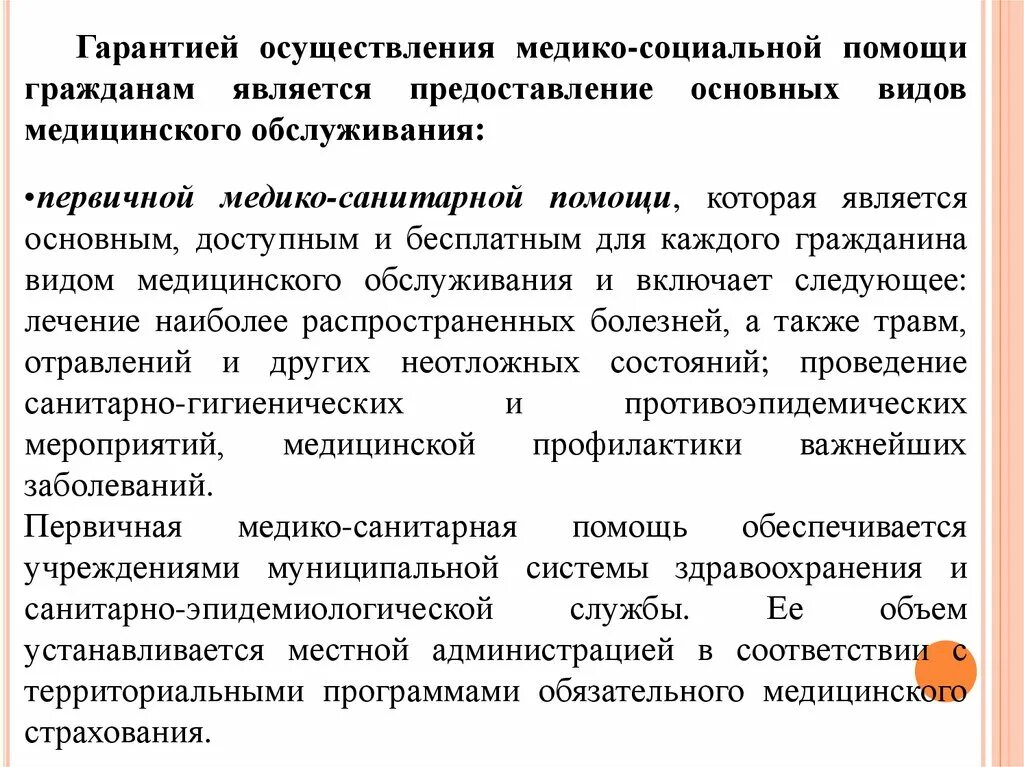 Гарантией осуществления медико-социальной помощи гражданам является предоставление основных видов медицинского обслуживания:

•первичной медико-санитарной помощи, которая является основным, доступным и бесплатным для каждого гражданина видом медицинского обслуживания и включает следующее: лечение наиболее распространенных болезней, а также травм, отравлений и других неотложных состояний; проведение санитарно-гигиенических и противоэпидемических мероприятий, медицинской профилактики важнейших заболеваний.
Первичная медико-санитарная помощь обеспечивается учреждениями муниципальной системы здравоохранения и санитарно-эпидемиологической службы. Ее объем устанавливается местной администрацией в соответствии с территориальными программами обязательного медицинского страхования.